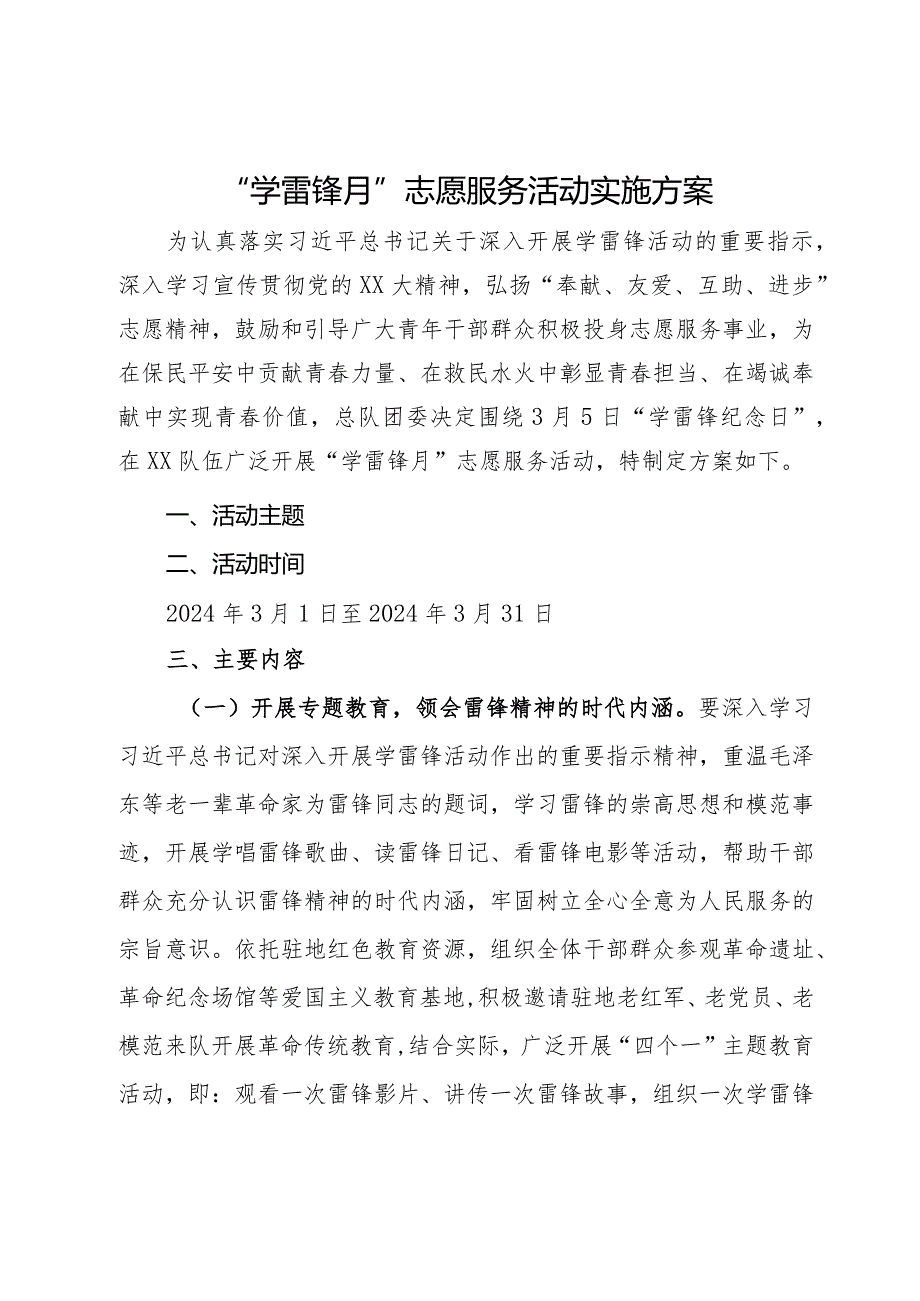 “学雷锋月”志愿服务活动实施方案

为认真落实习近平总书记关于深入开展学雷锋活动的重要指示，深入学习宣传贯彻党的XX大精神，弘扬“奉献、友爱、互助、进步”志愿精神，鼓励和引导广大青年干部群众积极投身志愿服务事业，为在保民平安中贡献青春力量、在救民水火中彰显青春担当、在竭诚奉献中实现青春价值，总队团委决定围绕3月5日“学雷锋纪念日”，在XX队伍广泛开展“学雷锋月”志愿服务活动，特制定方案如下。

一、活动主题

二、活动时间

2024年3月1日至2024年3月31日

三、主要内容

（一）开展专题教育，领会雷锋精神的时代内涵。要深入学习习近平总书记对深入开展学雷锋活动作出的重要指示精神，重温毛泽东等老一辈革命家为雷锋同志的题词，学习雷锋的崇高思想和模范事迹，开展学唱雷锋歌曲、读雷锋日记、看雷锋电影等活动，帮助干部群众充分认识雷锋精神的时代内涵，牢固树立全心全意为人民服务的宗旨意识。依托驻地红色教育资源，组织全体干部群众参观革命遗址、革命纪念场馆等爱国主义教育基地，积极邀请驻地老红军、老党员、老模范来队开展革命传统教育，结合实际，广泛开展“四个一”主题教育活动，即：观看一次雷锋影片、讲传一次雷锋故事，组织一次学雷锋